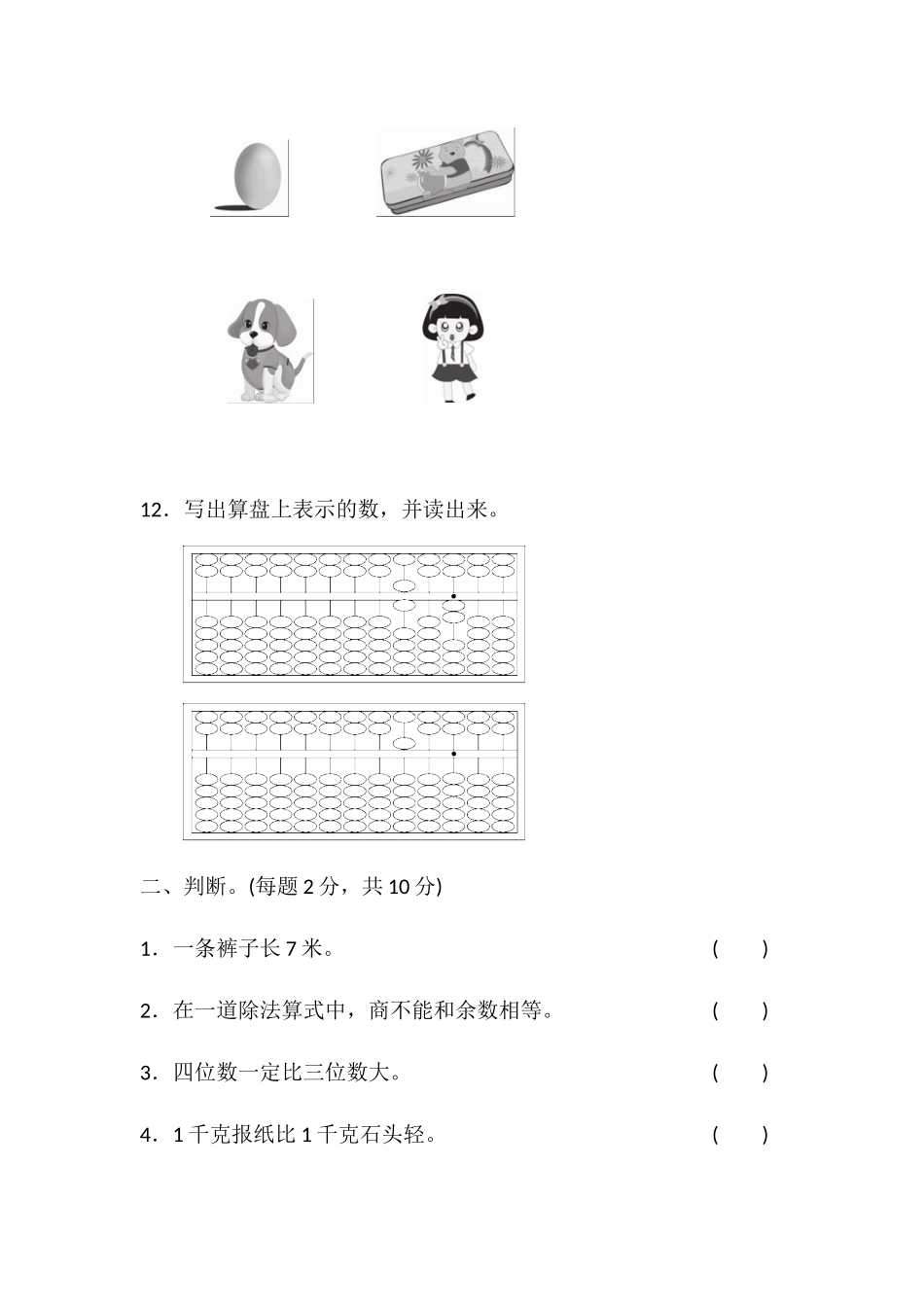 12．写出算盘上表示的数，并读出来。

二、判断。(每题 2 分，共 10 分)

1．一条裤子长 7 米。　　(　　)

2．在一道除法算式中，商不能和余数相等。　　(　　)

3．四位数一定比三位数大。　　(　　)

4．1 千克报纸比 1 千克石头轻。　　(　　)